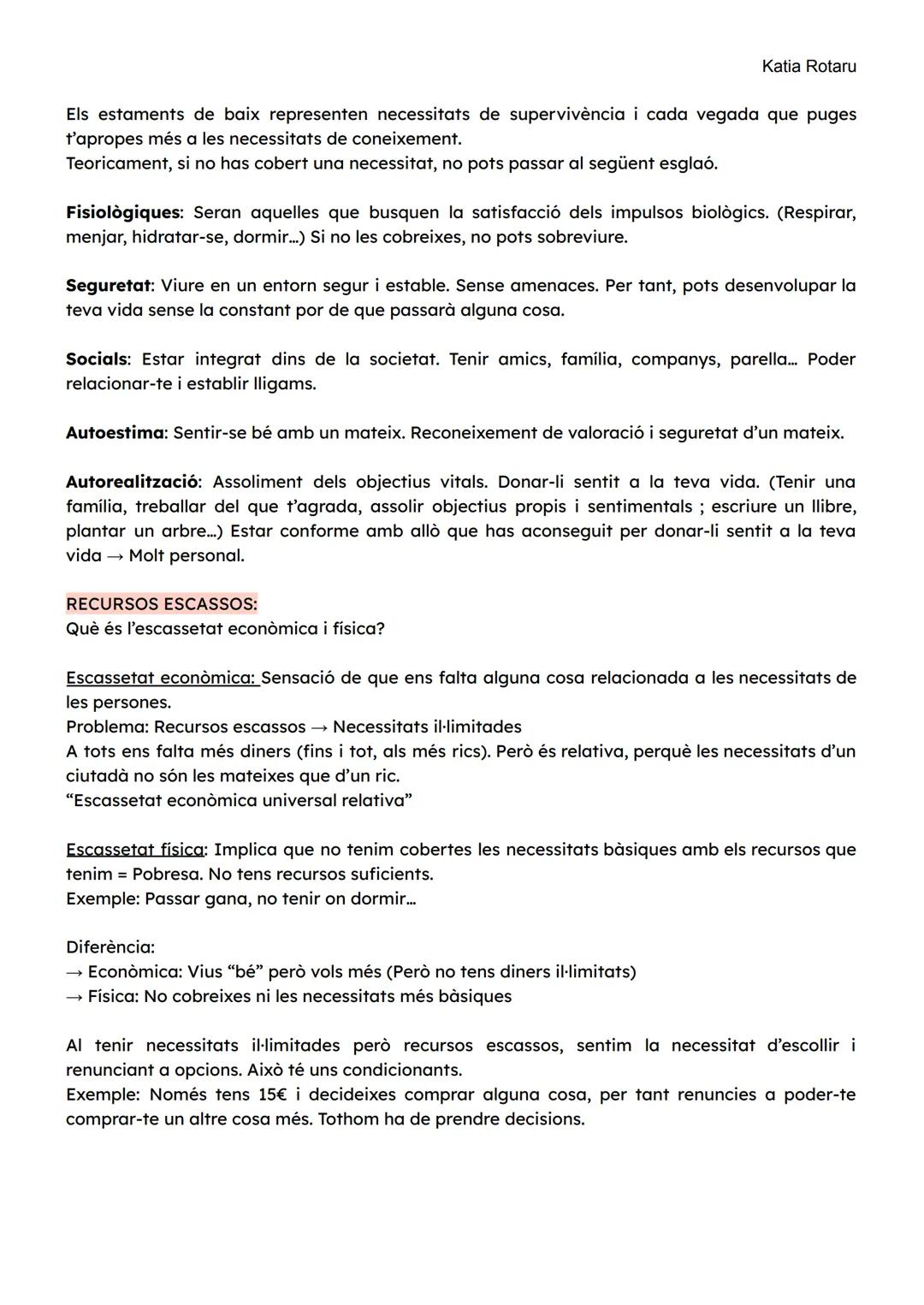 Katia Rotaru

Els estaments de baix representen necessitats de supervivència i cada vegada que puges t'apropes més a les necessitats de coneixement.
Teoricament, si no has cobert una necessitat, no pots passar al següent esglaó.

Fisiològiques: Seran aquelles que busquen la satisfacció dels impulsos biològics. (Respirar, menjar, hidratar-se, dormir...) Si no les cobreixes, no pots sobreviure.

Seguretat: Viure en un entorn segur i estable. Sense amenaces. Per tant, pots desenvolupar la teva vida sense la constant por de que passarà alguna cosa.

Socials: Estar integrat dins de la societat. Tenir amics, família, companys, parella... Poder relacionar-te i establir lligams.

Autoestima: Sentir-se bé amb un mateix. Reconeixement de valoració i seguretat d'un mateix.

Autorealització: Assoliment dels objectius vitals. Donar-li sentit a la teva vida. (Tenir una família, treballar del que t'agrada, assolir objectius propis i sentimentals ; escriure un llibre, plantar un arbre...) Estar conforme amb allò que has aconseguit per donar-li sentit a la teva vida → Molt personal.

RECURSOS ESCASSOS:
Què és l'escassetat econòmica i física?

Escassetat econòmica: Sensació de que ens falta alguna cosa relacionada a les necessitats de les persones.
Problema: Recursos escassos → Necessitats il·limitades
A tots ens falta més diners (fins i tot, als més rics). Però és relativa, perquè les necessitats d'un ciutadà no són les mateixes que d'un ric.
"Escassetat econòmica universal relativa"

Escassetat física: Implica que no tenim cobertes les necessitats bàsiques amb els recursos que tenim = Pobresa. No tens recursos suficients.
Exemple: Passar gana, no tenir on dormir...

Diferència:
→ Econòmica: Vius "bé" però vols més (Però no tens diners il·limitats)
→ Física: No cobreixes ni les necessitats més bàsiques

Al tenir necessitats il·limitades però recursos escassos, sentim la necessitat d'escollir i renunciant a opcions. Això té uns condicionants.
Exemple: Només tens 15€ i decideixes comprar alguna cosa, per tant renuncies a poder-te comprar-te un altre cosa més. Tothom ha de prendre decisions.